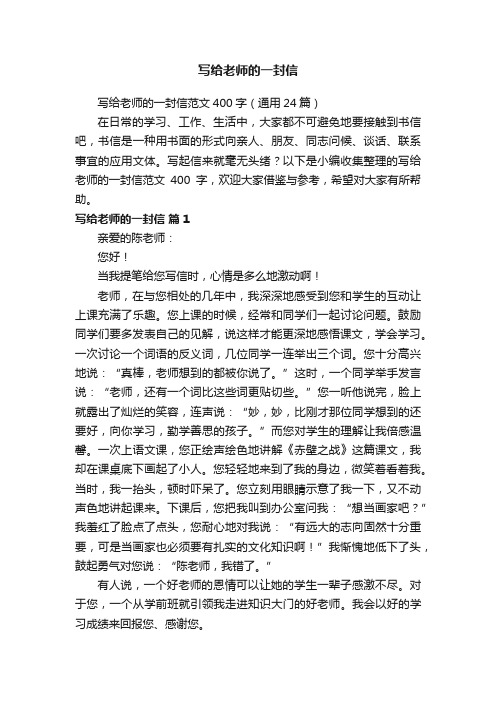 写给老师的一封信

写给老师的一封信范文400字（通用24篇）

在日常的学习、工作、生活中，大家都不可避免地要接触到书信吧，书信是一种用书面的形式向亲人、朋友、同志问候、谈话、联系事宜的应用文体。写起信来就毫无头绪？以下是小编收集整理的写给老师的一封信范文 400 字，欢迎大家借鉴与参考，希望对大家有所帮助。

写给老师的一封信 篇1

亲爱的陈老师：

您好！

当我提笔给您写信时，心情是多么地激动啊！

老师，在与您相处的几年中，我深深地感受到您和学生的互动让上课充满了乐趣。您上课的时候，经常和同学们一起讨论问题。鼓励同学们要多发表自己的见解，说这样才能更深地感悟课文，学会学习。一次讨论一个词语的反义词，几位同学一连举出三个词。您十分高兴地说：“真棒，老师想到的都被你说了。”这时，一个同学举手发言说：“老师，还有一个词比这些词更贴切些。”您一听他说完，脸上就露出了灿烂的笑容，连声说：“妙，妙，比刚才那位同学想到的还要好，向你学习，勤学善思的孩子。”而您对学生的理解让我倍感温馨。一次上语文课，您正绘声绘色地讲解《赤壁之战》这篇课文，我却在课桌底下画起了小人。您轻轻地来到了我的身边，微笑着看着我。当时，我一抬头，顿时吓呆了。您立刻用眼睛示意了我一下，又不动声色地讲起课来。下课后，您把我叫到办公室问我：“想当画家吧？”我羞红了脸点了点头，您耐心地对我说：“有远大的志向固然十分重要，可是当画家也必须要有扎实的文化知识啊！”我惭愧地低下了头，鼓起勇气对您说：“陈老师，我错了。”

有人说，一个好老师的恩情可以让她的学生一辈子感激不尽。对于您，一个从学前班就引领我走进知识大门的好老师。我会以好的学习成绩来回报您、感谢您。